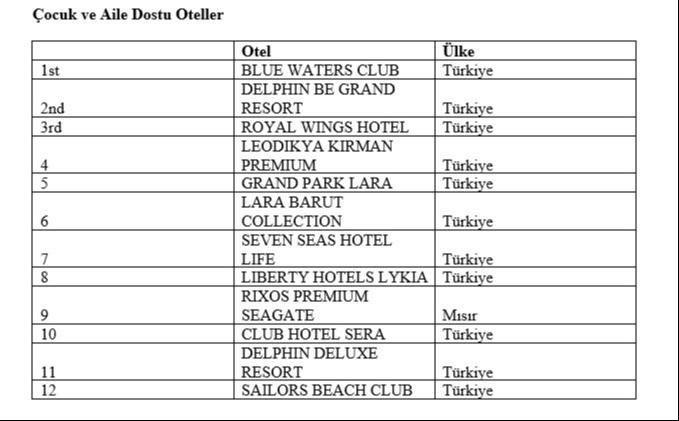 Çocuk ve Aile Dostu Oteller

| | Otel | Ülke |
|---|---|---|
| 1st | BLUE WATERS CLUB | Türkiye |
| 2nd | DELPHIN BE GRAND RESORT | Türkiye |
| 3rd | ROYAL WINGS HOTEL | Türkiye |
| 4 | LEODIKYA KIRMAN PREMIUM | Türkiye |
| 5 | GRAND PARK LARA | Türkiye |
| 6 | LARA BARUT COLLECTION | Türkiye |
| 7 | SEVEN SEAS HOTEL LIFE | Türkiye |
| 8 | LIBERTY HOTELS LYKIA | Türkiye |
| 9 | RIXOS PREMIUM SEAGATE | Mısır |
| 10 | CLUB HOTEL SERA | Türkiye |
| 11 | DELPHIN DELUXE RESORT | Türkiye |
| 12 | SAILORS BEACH CLUB | Türkiye |